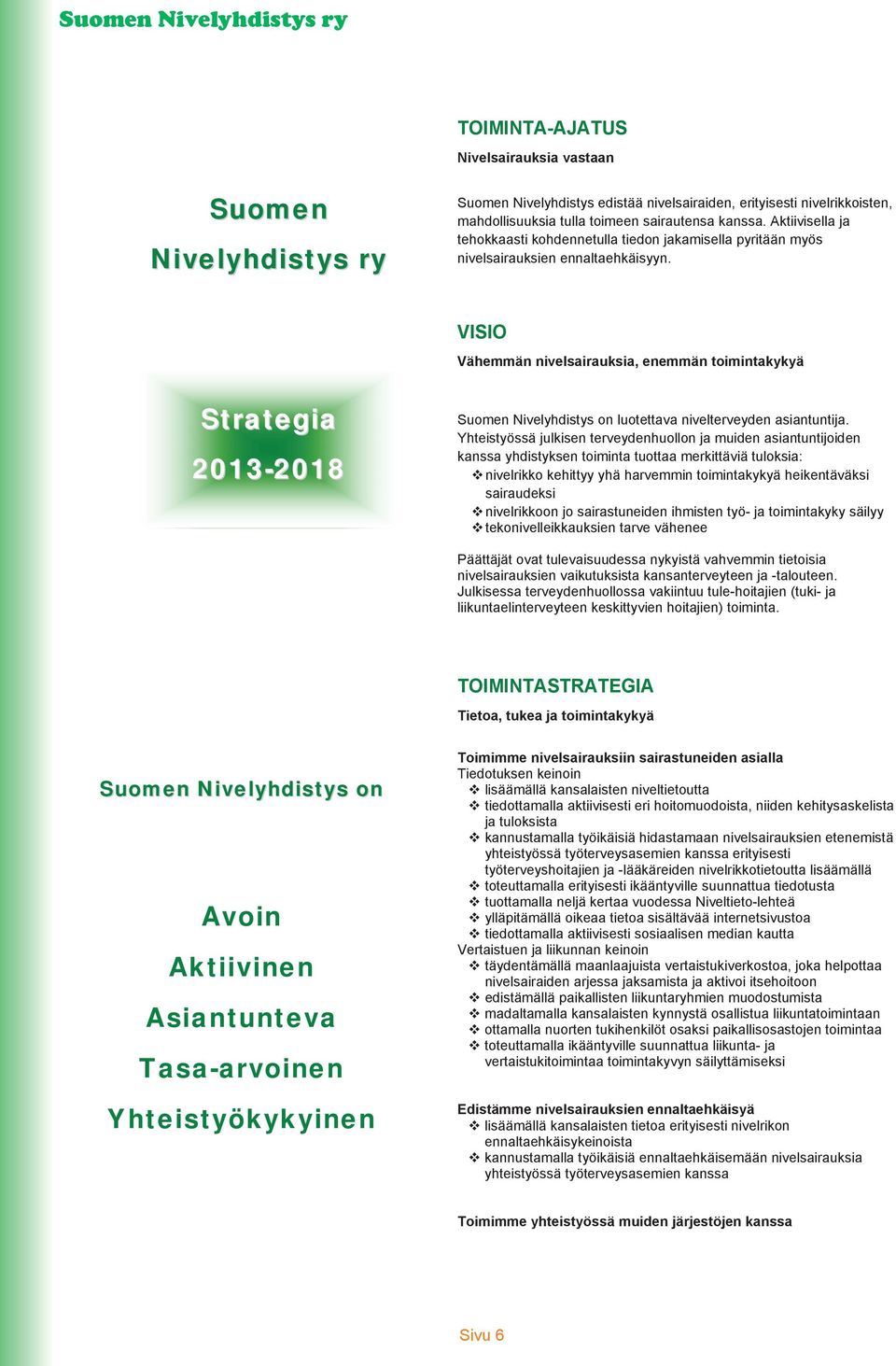 Suomen Nivelyhdistys ry

Suomen Nivelyhdistys ry

Strategia 2013-2018

Suomen Nivelyhdistys on

Avoin

Aktiivinen

Asiantunteva

Tasa-arvoinen

Yhteistyökykyinen

TOIMINTA-AJATUS

Nivelsairauksia vastaan

Suomen Nivelyhdistys edistää nivelsairaiden, erityisesti nivelrikkoisten, mahdollisuuksia tulla toimeen sairautensa kanssa. Aktiivisella ja tehokkaasti kohdennetulla tiedon jakamisella pyritään myös nivelsairauksien ennaltaehkäisyyn.

VISIO

Vähemmän nivelsairauksia, enemmän toimintakykyä

Suomen Nivelyhdistys on luotettava nivelterveyden asiantuntija. Yhteistyössä julkisen terveydenhuollon ja muiden asiantuntijoiden kanssa yhdistyksen toiminta tuottaa merkittäviä tuloksia:
❖ nivelrikko kehittyy yhä harvemmin toimintakykyä heikentäväksi sairaudeksi
❖ nivelrikkoon jo sairastuneiden ihmisten työ- ja toimintakyky säilyy
❖ tekonivelleikkauksien tarve vähenee

Päättäjät ovat tulevaisuudessa nykyistä vahvemmin tietoisia nivelsairauksien vaikutuksista kansanterveyteen ja -talouteen. Julkisessa terveydenhuollossa vakiintuu tule-hoitajien (tuki- ja liikuntaelinterveyteen keskittyvien hoitajien) toiminta.

TOIMINTASTRATEGIA

Tietoa, tukea ja toimintakykyä

Toimimme nivelsairauksiin sairastuneiden asialla
Tiedotuksen keinoin
❖ lisäämällä kansalaisten niveltietoutta
❖ tiedottamalla aktiivisesti eri hoitomuodoista, niiden kehitysaskelista ja tuloksista
❖ kannustamalla työikäisiä hidastamaan nivelsairauksien etenemistä yhteistyössä työterveysasemien kanssa erityisesti työterveyshoitajien ja -lääkäreiden nivelrikkotietoutta lisäämällä
❖ toteuttamalla erityisesti ikääntyville suunnattua tiedotusta
❖ tuottamalla neljä kertaa vuodessa Niveltieto-lehteä
❖ ylläpitämällä oikeaa tietoa sisältävää internetsivustoa
❖ tiedottamalla aktiivisesti sosiaalisen median kautta
Vertaistuen ja liikunnan keinoin
❖ täydentämällä maanlaajuista vertaistukiverkostoa, joka helpottaa nivelsairaiden arjessa jaksamista ja aktivoi itsehoitoon
❖ edistämällä paikallisten liikuntaryhmien muodostumista
❖ madaltamalla kansalaisten kynnystä osallistua liikuntatoimintaan
❖ ottamalla nuorten tukihenkilöt osaksi paikallisosastojen toimintaa
❖ toteuttamalla ikääntyville suunnattua liikunta- ja vertaistukitoimintaa toimintakyvyn säilyttämiseksi

Edistämme nivelsairauksien ennaltaehkäisyä
❖ lisäämällä kansalaisten tietoa erityisesti nivelrikon ennaltaehkäisykeinoista
❖ kannustamalla työikäisiä ennaltaehkäisemään nivelsairauksia yhteistyössä työterveysasemien kanssa

Toimimme yhteistyössä muiden järjestöjen kanssa

Sivu 6